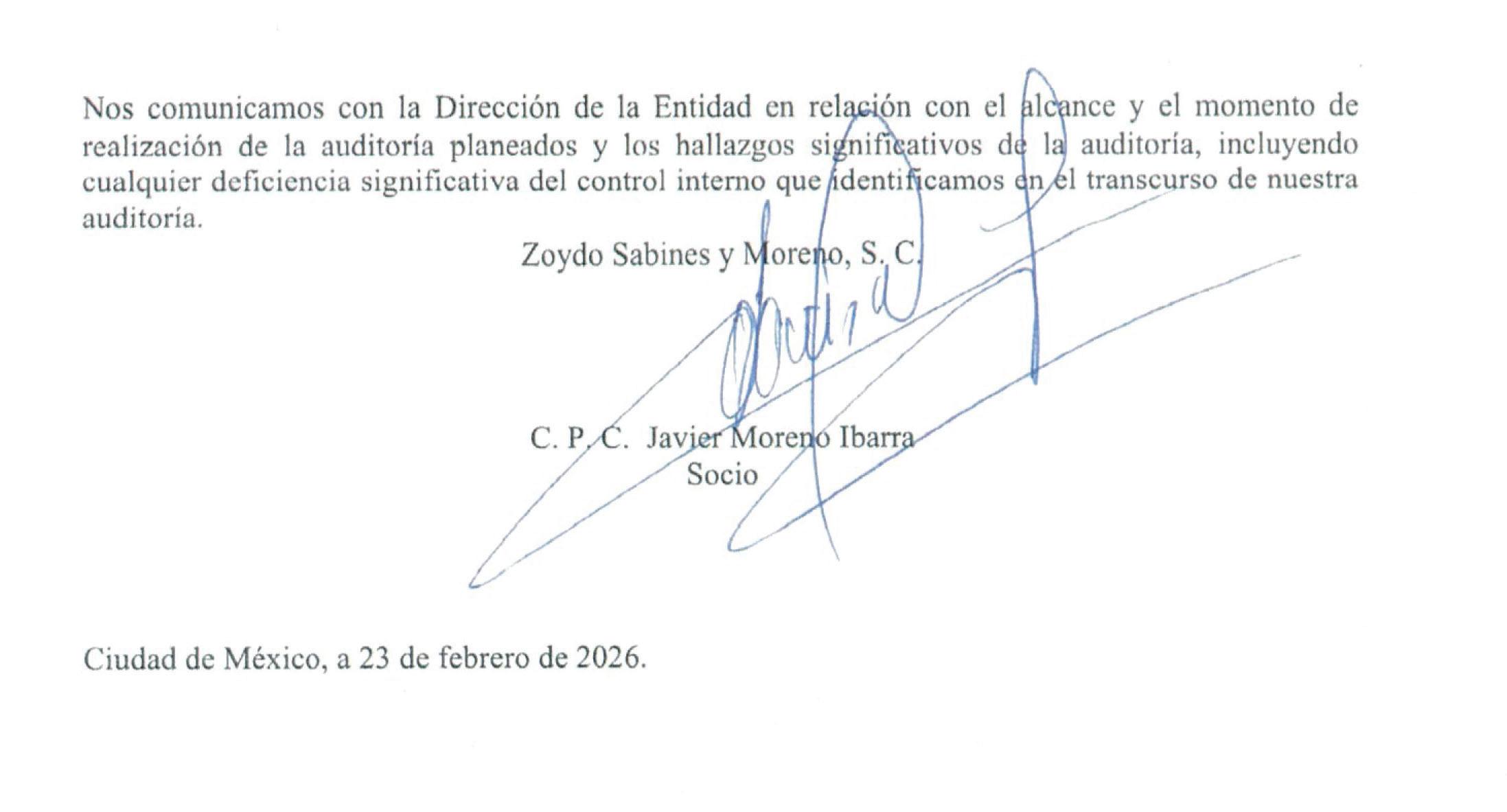 Nos comunicamos con la Dirección de la Entidad en relación con el alcance y el momento de realización de la auditoría planeados y los hallazgos significativos de la auditoría, incluyendo cualquier deficiencia significativa del control interno que identificamos en el transcurso de nuestra auditoría.

Zoydo Sabines y Moreno, S. C.

C. P. C. Javier Moreno Ibarra
Socio

Ciudad de México, a 23 de febrero de 2026.